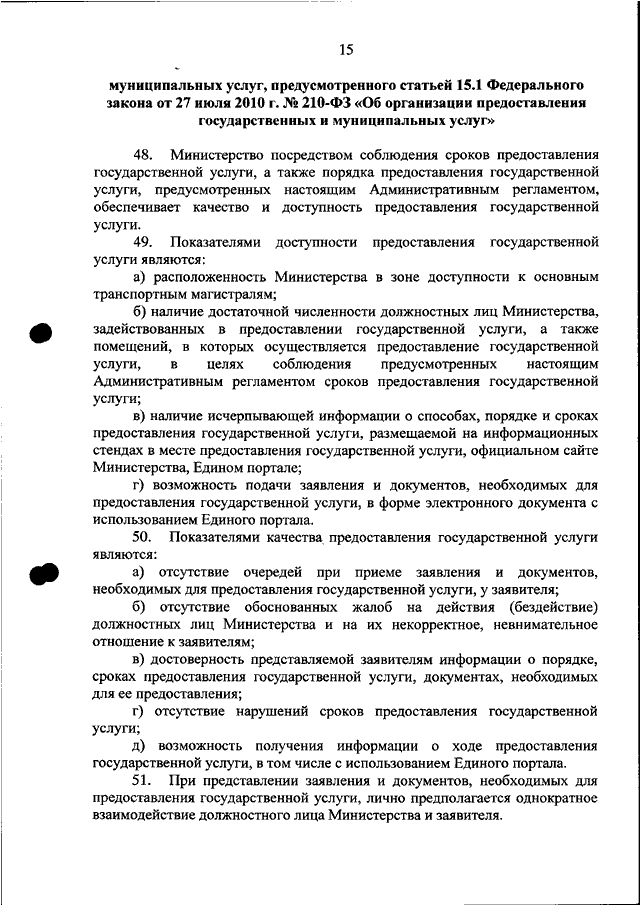 15

муниципальных услуг, предусмотренного статьей 15.1 Федерального закона от 27 июля 2010 г. № 210-ФЗ «Об организации предоставления государственных и муниципальных услуг»

48. Министерство посредством соблюдения сроков предоставления государственной услуги, а также порядка предоставления государственной услуги, предусмотренных настоящим Административным регламентом, обеспечивает качество и доступность предоставления государственной услуги.

49. Показателями доступности предоставления государственной услуги являются:

а) расположенность Министерства в зоне доступности к основным транспортным магистралям;

б) наличие достаточной численности должностных лиц Министерства, задействованных в предоставлении государственной услуги, а также помещений, в которых осуществляется предоставление государственной услуги, в целях соблюдения предусмотренных настоящим Административным регламентом сроков предоставления государственной услуги;

в) наличие исчерпывающей информации о способах, порядке и сроках предоставления государственной услуги, размещаемой на информационных стендах в месте предоставления государственной услуги, официальном сайте Министерства, Едином портале;

г) возможность подачи заявления и документов, необходимых для предоставления государственной услуги, в форме электронного документа с использованием Единого портала.

50. Показателями качества предоставления государственной услуги являются:

а) отсутствие очередей при приеме заявления и документов, необходимых для предоставления государственной услуги, у заявителя;

б) отсутствие обоснованных жалоб на действия (бездействие) должностных лиц Министерства и на их некорректное, невнимательное отношение к заявителям;

в) достоверность представляемой заявителям информации о порядке, сроках предоставления государственной услуги, документах, необходимых для ее предоставления;

г) отсутствие нарушений сроков предоставления государственной услуги;

д) возможность получения информации о ходе предоставления государственной услуги, в том числе с использованием Единого портала.

51. При представлении заявления и документов, необходимых для предоставления государственной услуги, лично предполагается однократное взаимодействие должностного лица Министерства и заявителя.